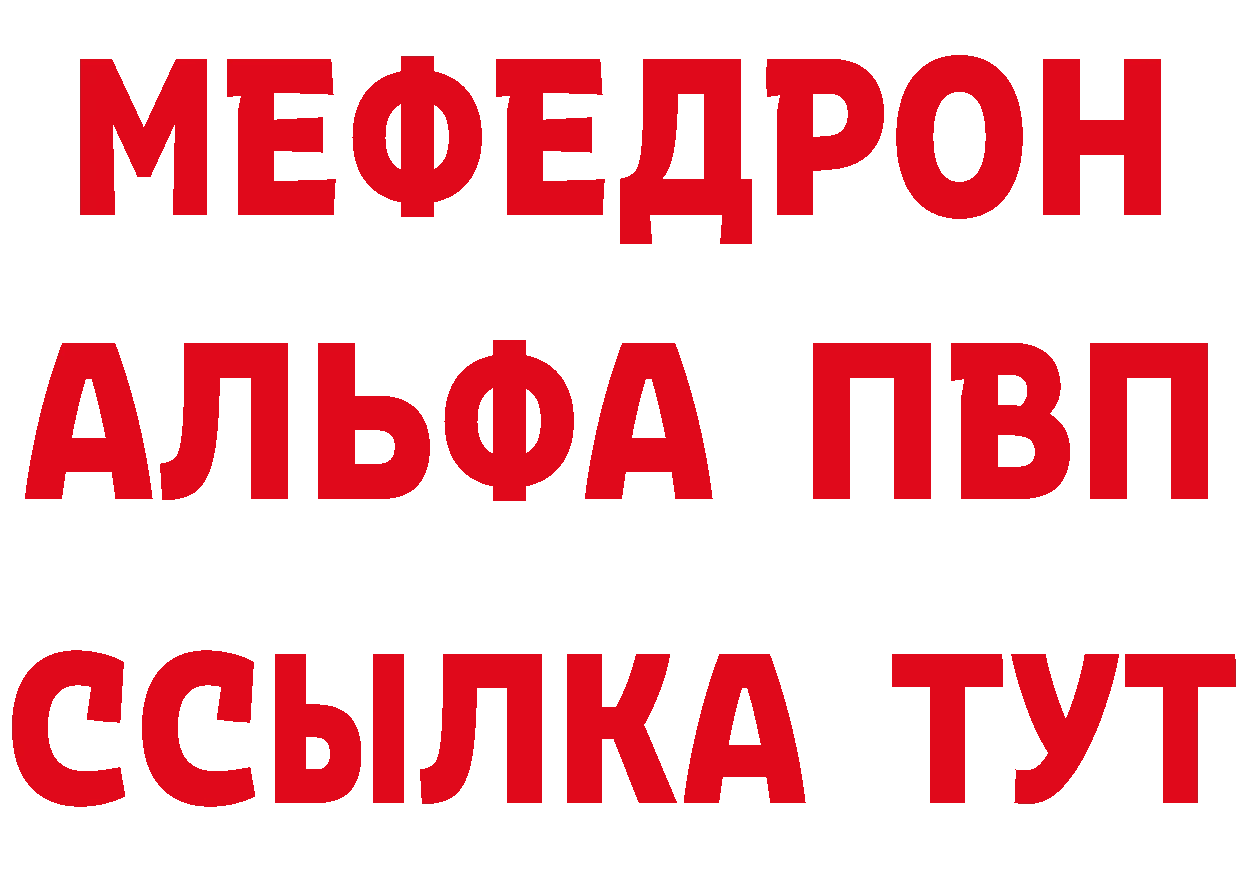 МЕФЕДРОН
АЛЬФА ПВП
ССЫЛКА ТУТ